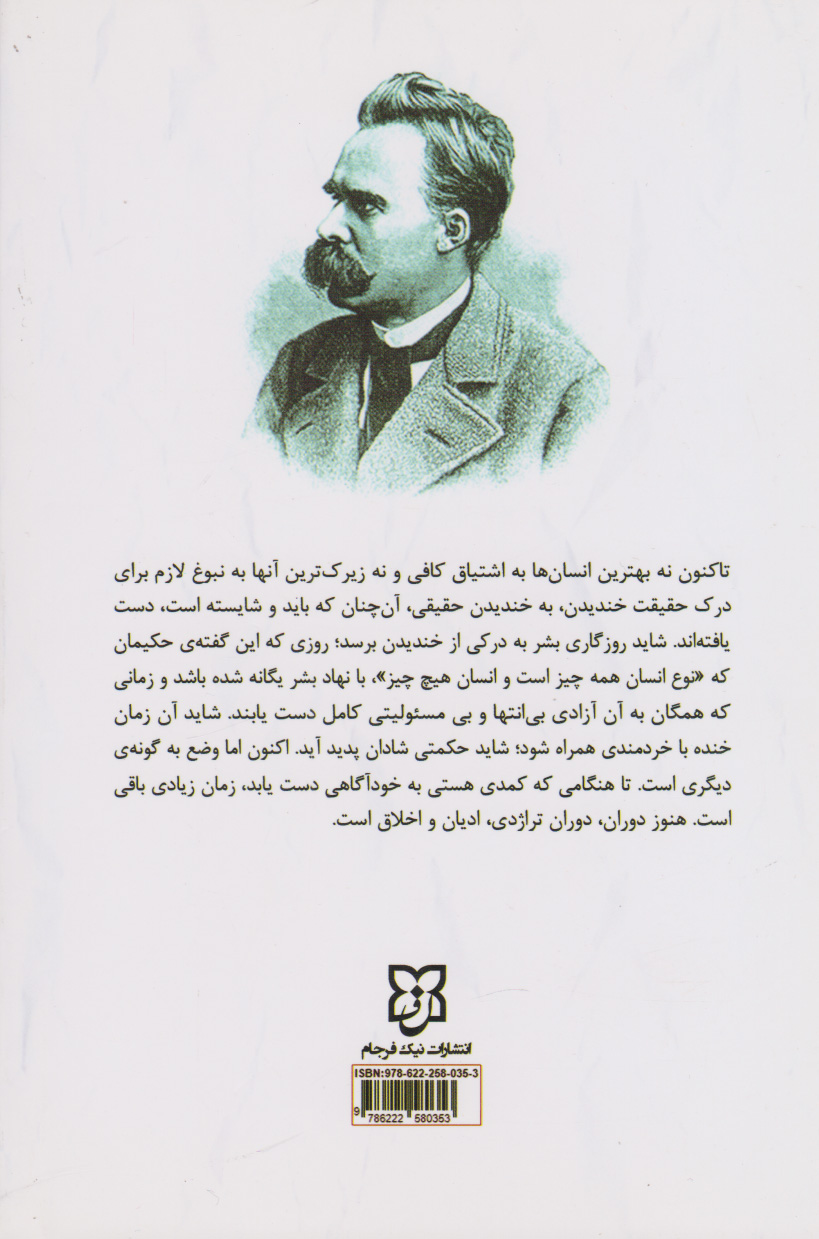 تاکنون نه بهترین انسان‌ها به اشتیاق کافی و نه زیرک‌ترین آنها به نبوغ لازم برای درک حقیقت خندیدن، به خندیدن حقیقی، آن‌چنان که باید و شایسته است، دست یافته‌اند. شاید روزگاری بشر به درکی از خندیدن برسد؛ روزی که این گفته‌ی حکیمان که «نوع انسان همه چیز است و انسان هیچ چیز»، با نهاد بشر یگانه شده باشد و زمانی که همگان به آن آزادی بی‌انتها و بی مسئولیتی کامل دست یابند. شاید آن زمان خنده با خردمندی همراه شود؛ شاید حکمتی شادان پدید آید. اکنون اما وضع به گونه‌ی دیگری است. تا هنگامی که کمدی هستی به خودآگاهی دست یابد، زمان زیادی باقی است. هنوز دوران، دوران تراژدی، ادیان و اخلاق است.

انتشارات نیک فرجام

ISBN:978-622-258-035-3

9 786222 580353